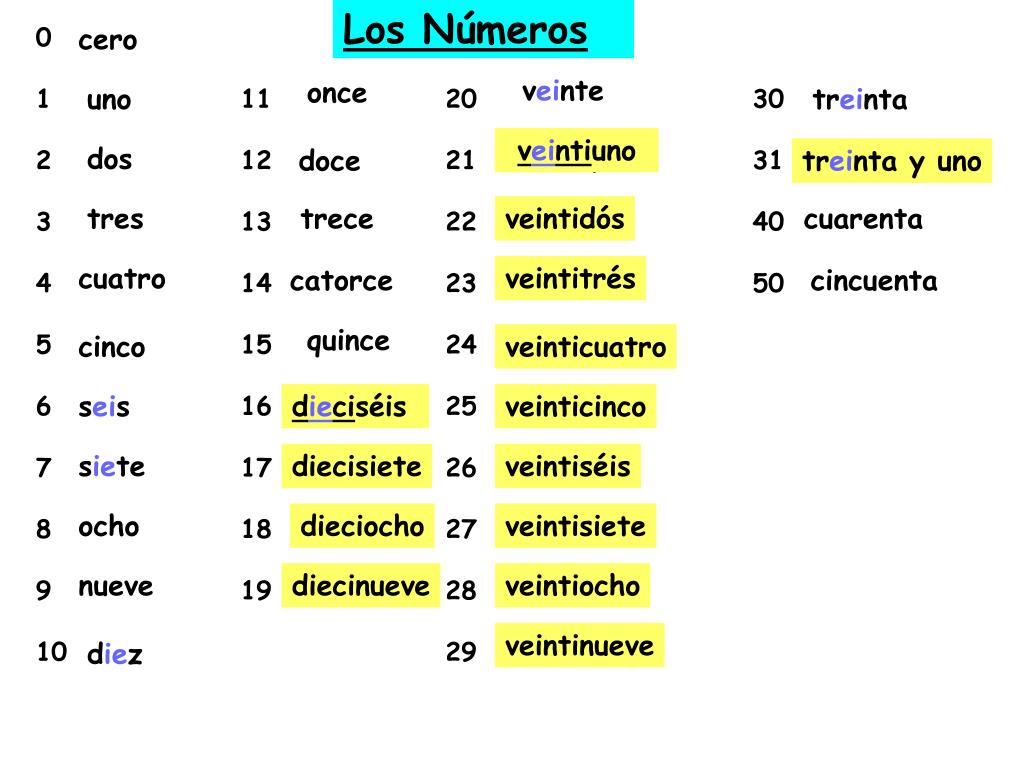 Los Números

0 cero
1 uno
2 dos
3 tres
4 cuatro
5 cinco
6 seis
7 siete
8 ocho
9 nueve
10 diez

11 once
12 doce
13 trece
14 catorce
15 quince
16 dieciséis
17 diecisiete
18 dieciocho
19 diecinueve

20 veinte
21 veintiuno
22 veintidós
23 veintitrés
24 veinticuatro
25 veinticinco
26 veintiséis
27 veintisiete
28 veintiocho
29 veintinueve

30 treinta
31 treinta y uno
40 cuarenta
50 cincuenta